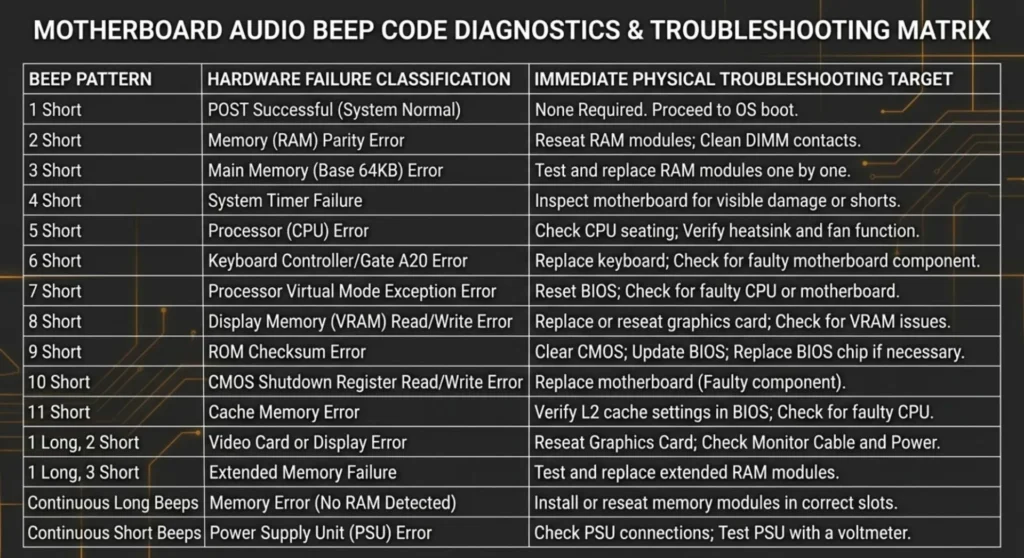 MOTHERBOARD AUDIO BEEP CODE DIAGNOSTICS & TROUBLESHOOTING MATRIX

| BEEP PATTERN | HARDWARE FAILURE CLASSIFICATION | IMMEDIATE PHYSICAL TROUBLESHOOTING TARGET |
|---|---|---|
| 1 Short | POST Successful (System Normal) | None Required. Proceed to OS boot. |
| 2 Short | Memory (RAM) Parity Error | Reseat RAM modules; Clean DIMM contacts. |
| 3 Short | Main Memory (Base 64KB) Error | Test and replace RAM modules one by one. |
| 4 Short | System Timer Failure | Inspect motherboard for visible damage or shorts. |
| 5 Short | Processor (CPU) Error | Check CPU seating; Verify heatsink and fan function. |
| 6 Short | Keyboard Controller/Gate A20 Error | Replace keyboard; Check for faulty motherboard component. |
| 7 Short | Processor Virtual Mode Exception Error | Reset BIOS; Check for faulty CPU or motherboard. |
| 8 Short | Display Memory (VRAM) Read/Write Error | Replace or reseat graphics card; Check for VRAM issues. |
| 9 Short | ROM Checksum Error | Clear CMOS; Update BIOS; Replace BIOS chip if necessary. |
| 10 Short | CMOS Shutdown Register Read/Write Error | Replace motherboard (Faulty component). |
| 11 Short | Cache Memory Error | Verify L2 cache settings in BIOS; Check for faulty CPU. |
| 1 Long, 2 Short | Video Card or Display Error | Reseat Graphics Card; Check Monitor Cable and Power. |
| 1 Long, 3 Short | Extended Memory Failure | Test and replace extended RAM modules. |
| Continuous Long Beeps | Memory Error (No RAM Detected) | Install or reseat memory modules in correct slots. |
| Continuous Short Beeps | Power Supply Unit (PSU) Error | Check PSU connections; Test PSU with a voltmeter. |